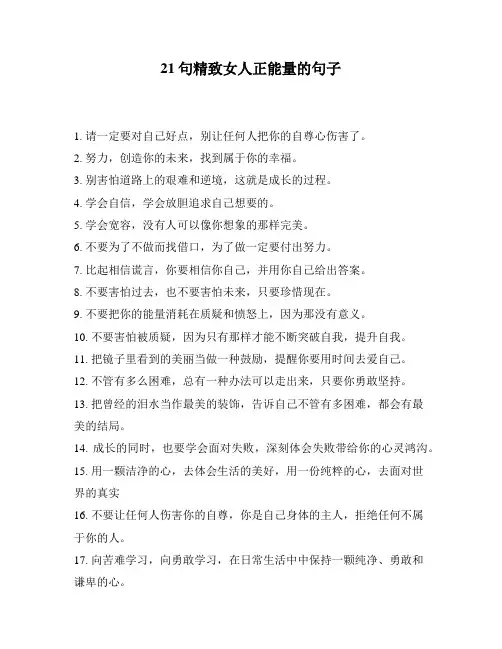 21 句精致女人正能量的句子

1. 请一定要对自己好点，别让任何人把你的自尊心伤害了。

2. 努力，创造你的未来，找到属于你的幸福。

3. 别害怕道路上的艰难和逆境，这就是成长的过程。

4. 学会自信，学会放胆追求自己想要的。

5. 学会宽容，没有人可以像你想象的那样完美。

6. 不要为了不做而找借口，为了做一定要付出努力。

7. 比起相信谎言，你要相信你自己，并用你自己给出答案。

8. 不要害怕过去，也不要害怕未来，只要珍惜现在。

9. 不要把你的能量消耗在质疑和愤怒上，因为那没有意义。

10. 不要害怕被质疑，因为只有那样才能不断突破自我，提升自我。

11. 把镜子里看到的美丽当做一种鼓励，提醒你要用时间去爱自己。

12. 不管有多么困难，总有一种办法可以走出来，只要你勇敢坚持。

13. 把曾经的泪水当作最美的装饰，告诉自己不管有多困难，都会有最美的结局。

14. 成长的同时，也要学会面对失败，深刻体会失败带给你的心灵鸿沟。

15. 用一颗洁净的心，去体会生活的美好，用一份纯粹的心，去面对世界的真实

16. 不要让任何人伤害你的自尊，你是自己身体的主人，拒绝任何不属于你的人。

17. 向苦难学习，向勇敢学习，在日常生活中中保持一颗纯净、勇敢和谦卑的心。